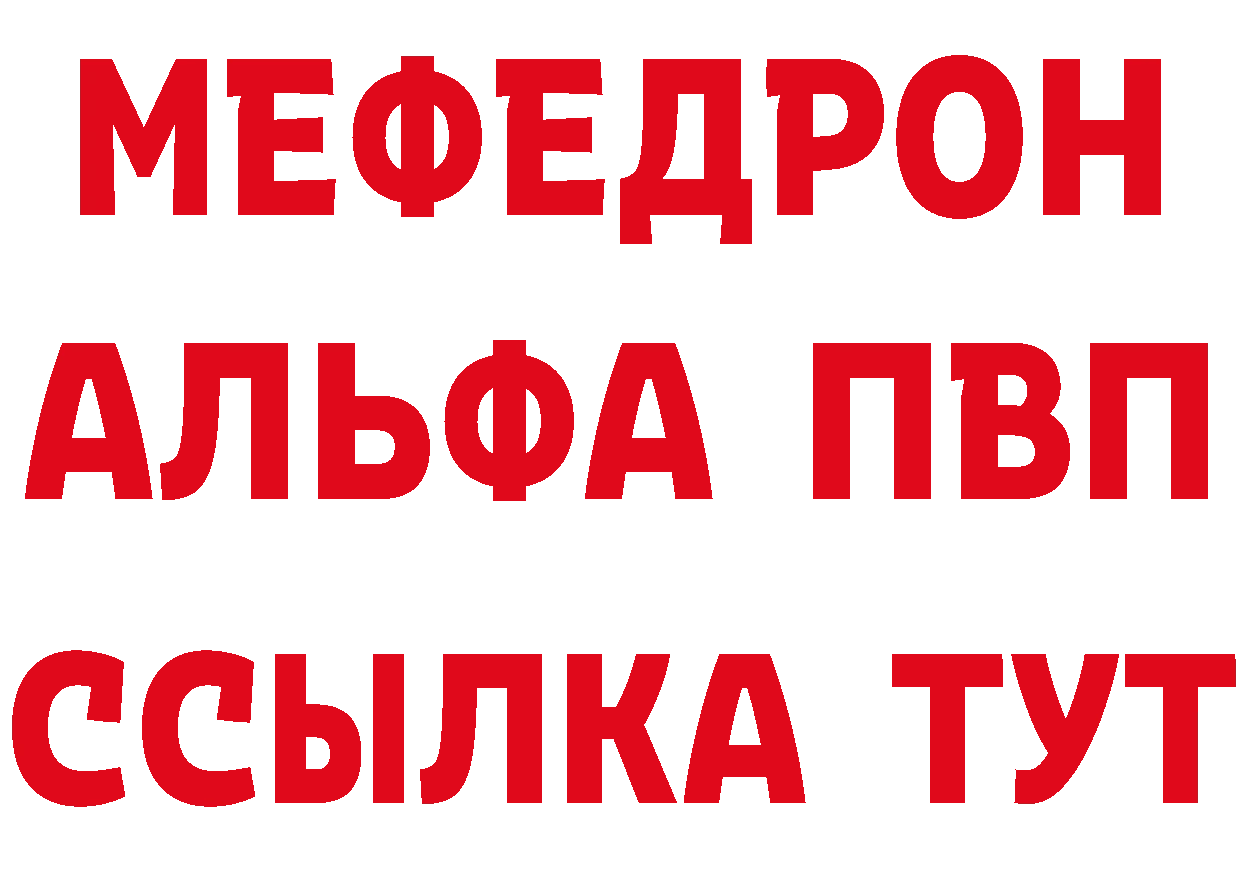 МЕФЕДРОН
АЛЬФА ПВП
ССЫЛКА ТУТ